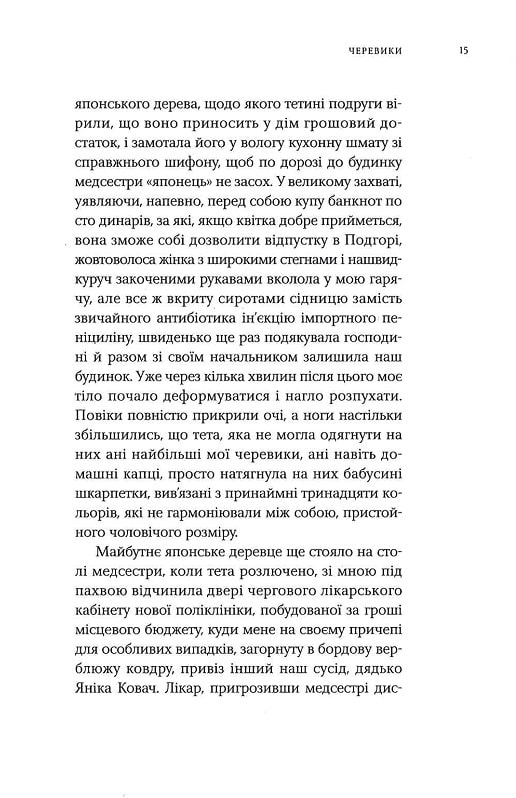 ЧЕРЕВИКИ 15

японського дерева, щодо якого тетині подруги вірили, що воно приносить у дім грошовий достаток, і замотала його у вологу кухонну шмату зі справжнього шифону, щоб по дорозі до будинку медсестри «японець» не засох. У великому захваті, уявляючи, напевно, перед собою купу банкнот по сто динарів, за які, якщо квітка добре прийметься, вона зможе собі дозволити відпустку в Подгорі, жовтоволоса жінка з широкими стегнами і нашвидкуруч закоченими рукавами вколола у мою гарячу, але все ж вкриту сиротами сідницю замість звичайного антибіотика ін'єкцію імпортного пеніциліну, швиденько ще раз подякувала господині й разом зі своїм начальником залишила наш будинок. Уже через кілька хвилин після цього моє тіло почало деформуватися і нагло розпухати. Повіки повністю прикрили очі, а ноги настільки збільшились, що тета, яка не могла одягнути на них ані найбільші мої черевики, ані навіть домашні капці, просто натягнула на них бабусині шкарпетки, вив'язані з принаймні тринадцяти кольорів, які не гармоніювали між собою, пристойного чоловічого розміру.

Майбутнє японське деревце ще стояло на столі медсестри, коли тета розлючено, зі мною під пахвою відчинила двері чергового лікарського кабінету нової поліклініки, побудованої за гроші місцевого бюджету, куди мене на своєму причепі для особливих випадків, загорнуту в бордову верблюжу ковдру, привіз інший наш сусід, дядько Яніка Ковач. Лікар, пригрозивши медсестрі дис-